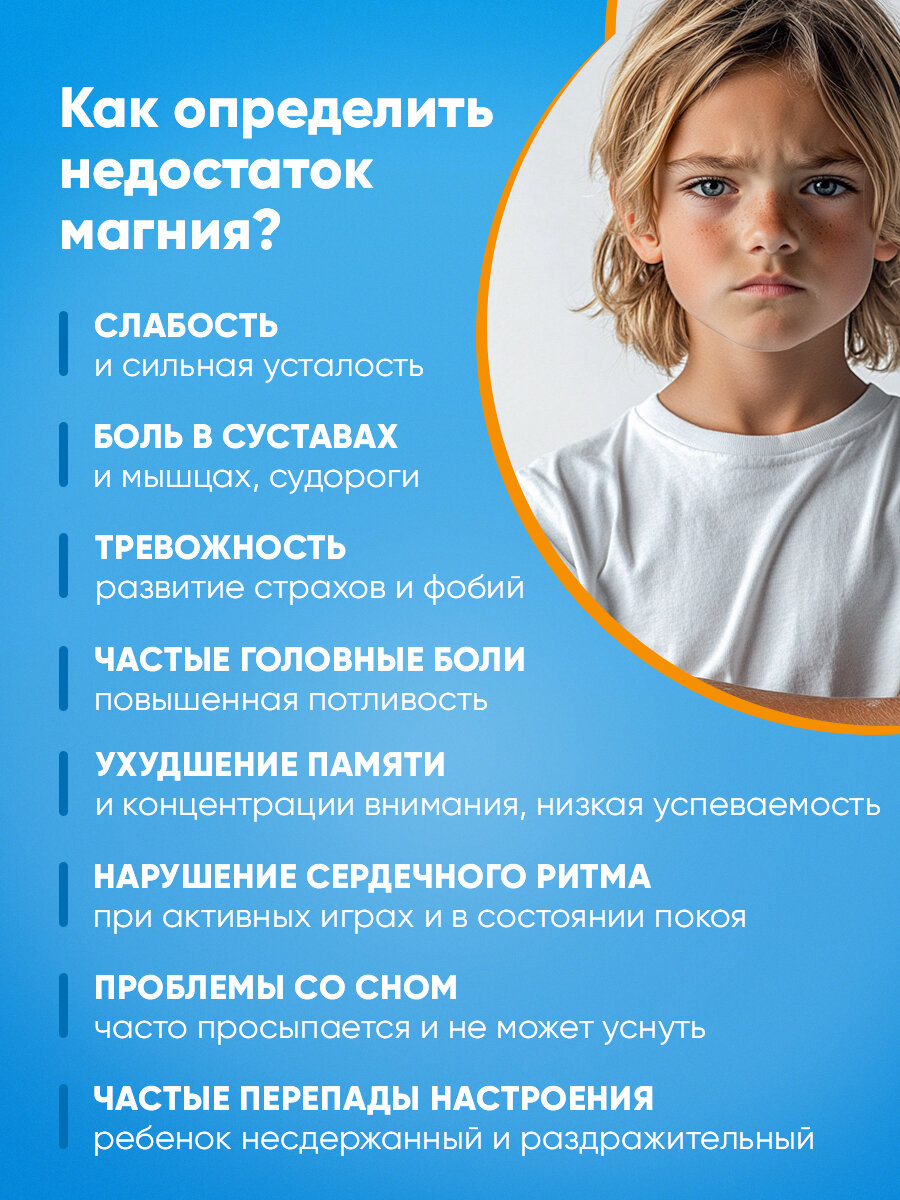 Как определить недостаток магния?

СЛАБОСТЬ
и сильная усталость

БОЛЬ В СУСТАВАХ
и мышцах, судороги

ТРЕВОЖНОСТЬ
развитие страхов и фобий

ЧАСТЫЕ ГОЛОВНЫЕ БОЛИ
повышенная потливость

УХУДШЕНИЕ ПАМЯТИ
и концентрации внимания, низкая успеваемость

НАРУШЕНИЕ СЕРДЕЧНОГО РИТМА
при активных играх и в состоянии покоя

ПРОБЛЕМЫ СО СНОМ
часто просыпается и не может уснуть

ЧАСТЫЕ ПЕРЕПАДЫ НАСТРОЕНИЯ
ребенок несдержанный и раздражительный